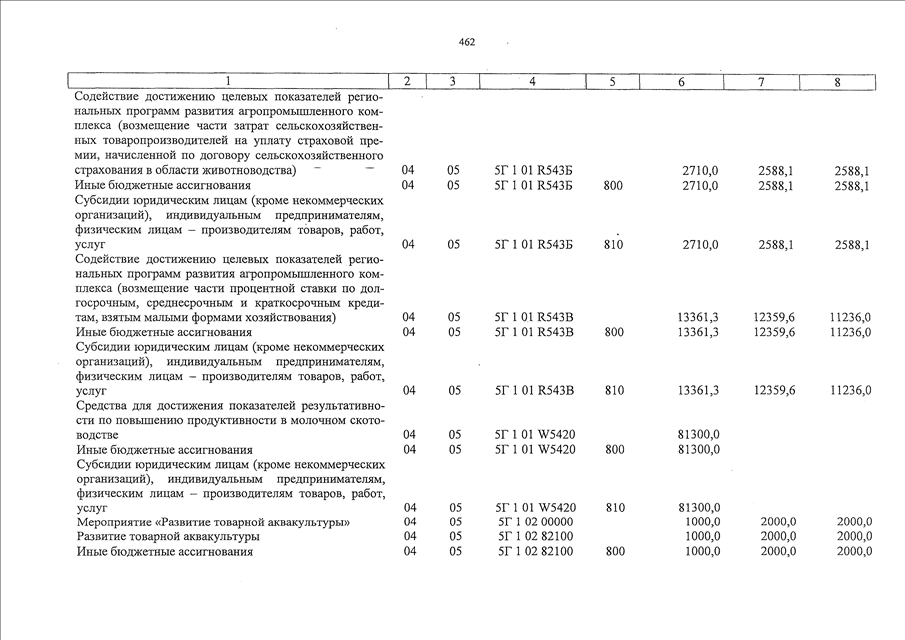 462

| 1 | 2 | 3 | 4 | 5 | 6 | 7 | 8 |
|---|---|---|---|---|---|---|---|
| Содействие достижению целевых показателей региональных программ развития агропромышленного комплекса (возмещение части затрат сельскохозяйственных товаропроизводителей на уплату страховой премии, начисленной по договору сельскохозяйственного страхования в области животноводства) | 04 | 05 | 5Г 1 01 R543Б | | 2710,0 | 2588,1 | 2588,1 |
| Иные бюджетные ассигнования | 04 | 05 | 5Г 1 01 R543Б | 800 | 2710,0 | 2588,1 | 2588,1 |
| Субсидии юридическим лицам (кроме некоммерческих организаций), индивидуальным предпринимателям, физическим лицам – производителям товаров, работ, услуг | 04 | 05 | 5Г 1 01 R543Б | 810 | 2710,0 | 2588,1 | 2588,1 |
| Содействие достижению целевых показателей региональных программ развития агропромышленного комплекса (возмещение части процентной ставки по долгосрочным, среднесрочным и краткосрочным кредитам, взятым малыми формами хозяйствования) | 04 | 05 | 5Г 1 01 R543В | | 13361,3 | 12359,6 | 11236,0 |
| Иные бюджетные ассигнования | 04 | 05 | 5Г 1 01 R543В | 800 | 13361,3 | 12359,6 | 11236,0 |
| Субсидии юридическим лицам (кроме некоммерческих организаций), индивидуальным предпринимателям, физическим лицам – производителям товаров, работ, услуг | 04 | 05 | 5Г 1 01 R543В | 810 | 13361,3 | 12359,6 | 11236,0 |
| Средства для достижения показателей результативности по повышению продуктивности в молочном скотоводстве | 04 | 05 | 5Г 1 01 W5420 | | 81300,0 | | |
| Иные бюджетные ассигнования | 04 | 05 | 5Г 1 01 W5420 | 800 | 81300,0 | | |
| Субсидии юридическим лицам (кроме некоммерческих организаций), индивидуальным предпринимателям, физическим лицам – производителям товаров, работ, услуг | 04 | 05 | 5Г 1 01 W5420 | 810 | 81300,0 | | |
| Мероприятие «Развитие товарной аквакультуры» | 04 | 05 | 5Г 1 02 00000 | | 1000,0 | 2000,0 | 2000,0 |
| Развитие товарной аквакультуры | 04 | 05 | 5Г 1 02 82100 | | 1000,0 | 2000,0 | 2000,0 |
| Иные бюджетные ассигнования | 04 | 05 | 5Г 1 02 82100 | 800 | 1000,0 | 2000,0 | 2000,0 |